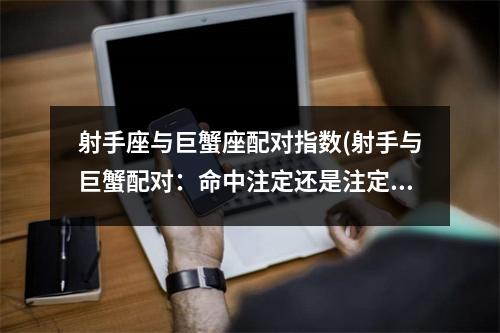 射手座与巨蟹座配对指数(射手与巨蟹配对：命中注定还是注定...